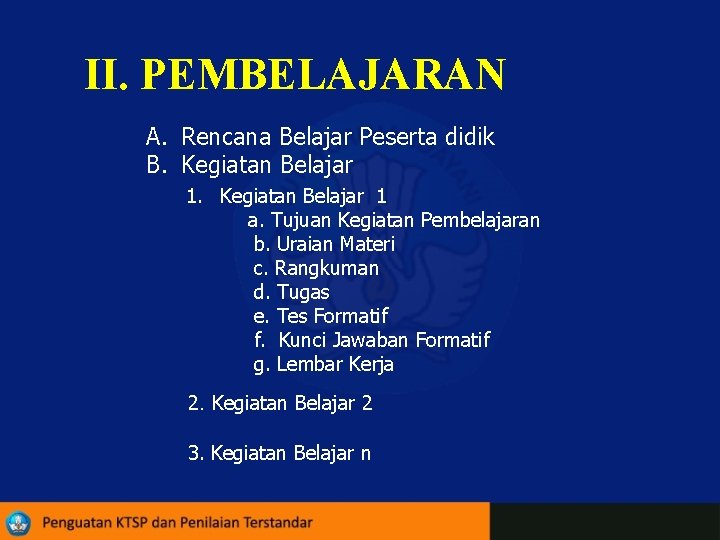 II. PEMBELAJARAN

A. Rencana Belajar Peserta didik
B. Kegiatan Belajar

1. Kegiatan Belajar 1
a. Tujuan Kegiatan Pembelajaran
b. Uraian Materi
c. Rangkuman
d. Tugas
e. Tes Formatif
f. Kunci Jawaban Formatif
g. Lembar Kerja

2. Kegiatan Belajar 2

3. Kegiatan Belajar n

Penguatan KTSP dan Penilaian Terstandar